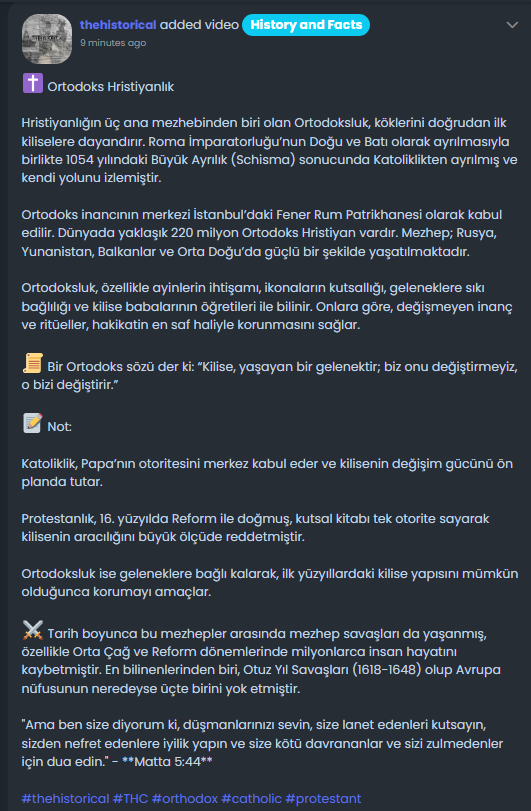 thehistorical added video History and Facts
9 minutes ago

✝️ Ortodoks Hristiyanlık

Hristiyanlığın üç ana mezhebinden biri olan Ortodoksluk, köklerini doğrudan ilk kiliselere dayandırır. Roma İmparatorluğu'nun Doğu ve Batı olarak ayrılmasıyla birlikte 1054 yılındaki Büyük Ayrılık (Schisma) sonucunda Katoliklikten ayrılmış ve kendi yolunu izlemiştir.

Ortodoks inancının merkezi İstanbul'daki Fener Rum Patrikhanesi olarak kabul edilir. Dünyada yaklaşık 220 milyon Ortodoks Hristiyan vardır. Mezhep; Rusya, Yunanistan, Balkanlar ve Orta Doğu'da güçlü bir şekilde yaşatılmaktadır.

Ortodoksluk, özellikle ayinlerin ihtişamı, ikonaların kutsallığı, geleneklere sıkı bağlılığı ve kilise babalarının öğretileri ile bilinir. Onlara göre, değişmeyen inanç ve ritüeller, hakikatin en saf haliyle korunmasını sağlar.

📜 Bir Ortodoks sözü der ki: "Kilise, yaşayan bir gelenektir; biz onu değiştirmeyiz, o bizi değiştirir."

📝 Not:

Katoliklik, Papa'nın otoritesini merkez kabul eder ve kilisenin değişim gücünü ön planda tutar.

Protestanlık, 16. yüzyılda Reform ile doğmuş, kutsal kitabı tek otorite sayarak kilisenin aracılığını büyük ölçüde reddetmiştir.

Ortodoksluk ise geleneklere bağlı kalarak, ilk yüzyıllardaki kilise yapısını mümkün olduğunca korumayı amaçlar.

⚔️ Tarih boyunca bu mezhepler arasında mezhep savaşları da yaşanmış, özellikle Orta Çağ ve Reform dönemlerinde milyonlarca insan hayatını kaybetmiştir. En bilinenlerinden biri, Otuz Yıl Savaşları (1618-1648) olup Avrupa nüfusunun neredeyse üçte birini yok etmiştir.

"Ama ben size diyorum ki, düşmanlarınızı sevin, size lanet edenleri kutsayın, sizden nefret edenlere iyilik yapın ve size kötü davrananlar ve sizi zulmedenler için dua edin." - **Matta 5:44**

#thehistorical #THC #orthodox #catholic #protestant